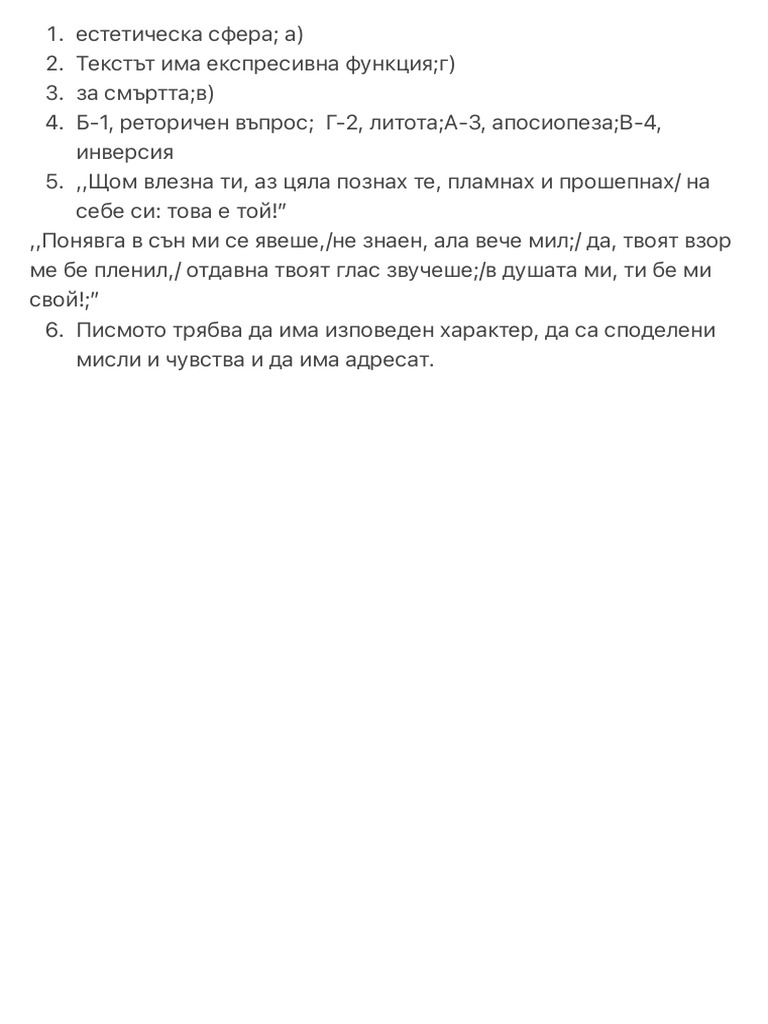 1. естетическа сфера; а)
2. Текстът има експресивна функция;г)
3. за смъртта;в)
4. Б-1, реторичен въпрос;  Г-2, литота;А-3, апосиопеза;В-4, инверсия
5. ,,Щом влезна ти, аз цяла познах те, пламнах и прошепнах/ на себе си: това е той!”

,,Понявга в сън ми се явеше,/не знаен, ала вече мил;/ да, твоят взор ме бе пленил,/ отдавна твоят глас звучеше;/в душата ми, ти бе ми свой!;”

6. Писмото трябва да има изповеден характер, да са споделени мисли и чувства и да има адресат.